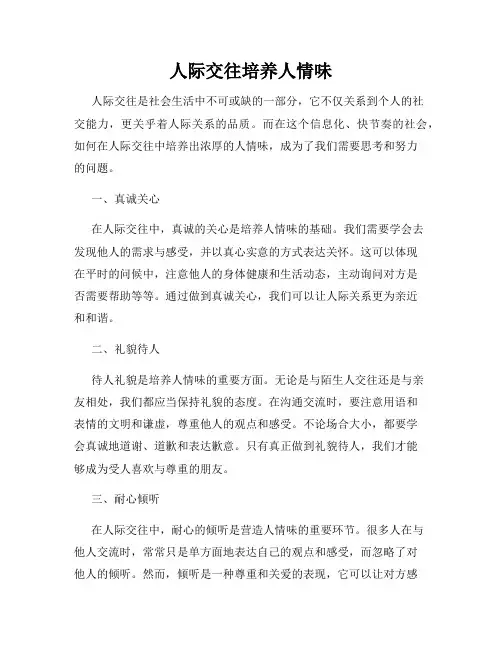 人际交往培养人情味

人际交往是社会生活中不可或缺的一部分，它不仅关系到个人的社交能力，更关乎着人际关系的品质。而在这个信息化、快节奏的社会，如何在人际交往中培养出浓厚的人情味，成为了我们需要思考和努力的问题。

一、真诚关心

在人际交往中，真诚的关心是培养人情味的基础。我们需要学会去发现他人的需求与感受，并以真心实意的方式表达关怀。这可以体现在平时的问候中，注意他人的身体健康和生活动态，主动询问对方是否需要帮助等等。通过做到真诚关心，我们可以让人际关系更为亲近和和谐。

二、礼貌待人

待人礼貌是培养人情味的重要方面。无论是与陌生人交往还是与亲友相处，我们都应当保持礼貌的态度。在沟通交流时，要注意用语和表情的文明和谦虚，尊重他人的观点和感受。不论场合大小，都要学会真诚地道谢、道歉和表达歉意。只有真正做到礼貌待人，我们才能够成为受人喜欢与尊重的朋友。

三、耐心倾听

在人际交往中，耐心的倾听是营造人情味的重要环节。很多人在与他人交流时，常常只是单方面地表达自己的观点和感受，而忽略了对他人的倾听。然而，倾听是一种尊重和关爱的表现，它可以让对方感